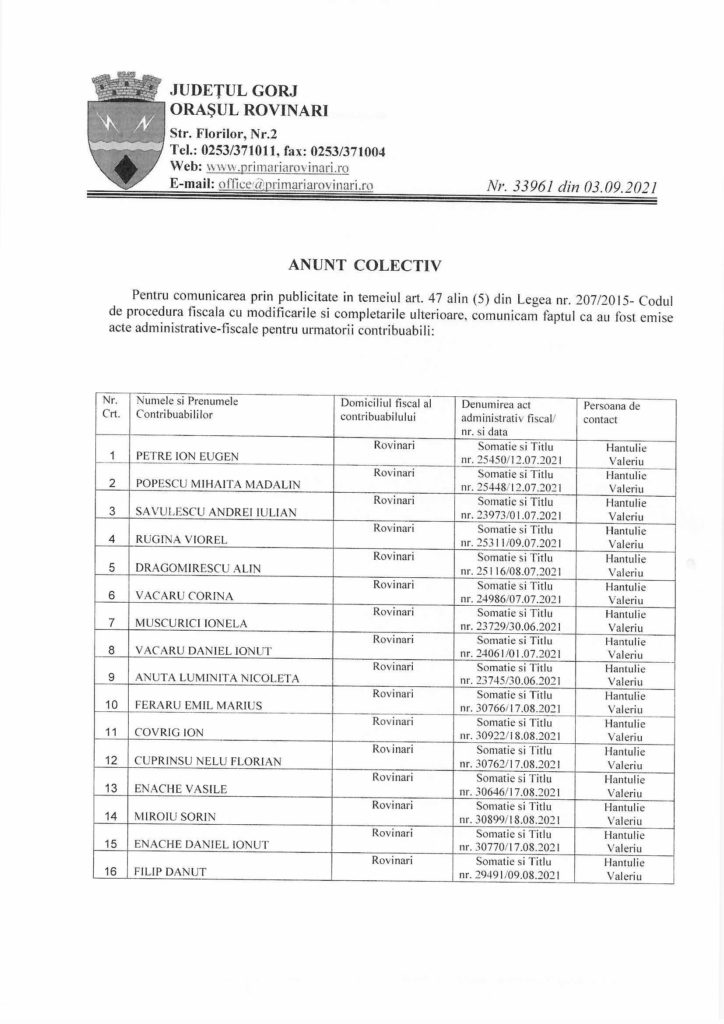 JUDEȚUL GORJ
ORAȘUL ROVINARI
Str. Florilor, Nr.2
Tel.: 0253/371011, fax: 0253/371004
Web: www.primariarovinari.ro
E-mail: office@primariarovinari.ro

Nr. 33961 din 03.09.2021

ANUNT COLECTIV

Pentru comunicarea prin publicitate in temeiul art. 47 alin (5) din Legea nr. 207/2015- Codul de procedura fiscala cu modificarile si completarile ulterioare, comunicam faptul ca au fost emise acte administrative-fiscale pentru urmatorii contribuabili:

| Nr. Crt. | Numele si Prenumele Contribuabililor | Domiciliul fiscal al contribuabilului | Denumirea act administrativ fiscal/ nr. si data | Persoana de contact |
|---|---|---|---|---|
| 1 | PETRE ION EUGEN | Rovinari | Somatie si Titlu nr. 25450/12.07.2021 | Hantulie Valeriu |
| 2 | POPESCU MIHAITA MADALIN | Rovinari | Somatie si Titlu nr. 25448/12.07.2021 | Hantulie Valeriu |
| 3 | SAVULESCU ANDREI IULIAN | Rovinari | Somatie si Titlu nr. 23973/01.07.2021 | Hantulie Valeriu |
| 4 | RUGINA VIOREL | Rovinari | Somatie si Titlu nr. 25311/09.07.2021 | Hantulie Valeriu |
| 5 | DRAGOMIRESCU ALIN | Rovinari | Somatie si Titlu nr. 25116/08.07.2021 | Hantulie Valeriu |
| 6 | VACARU CORINA | Rovinari | Somatie si Titlu nr. 24986/07.07.2021 | Hantulie Valeriu |
| 7 | MUSCURICI IONELA | Rovinari | Somatie si Titlu nr. 23729/30.06.2021 | Hantulie Valeriu |
| 8 | VACARU DANIEL IONUT | Rovinari | Somatie si Titlu nr. 24061/01.07.2021 | Hantulie Valeriu |
| 9 | ANUTA LUMINITA NICOLETA | Rovinari | Somatie si Titlu nr. 23745/30.06.2021 | Hantulie Valeriu |
| 10 | FERARU EMIL MARIUS | Rovinari | Somatie si Titlu nr. 30766/17.08.2021 | Hantulie Valeriu |
| 11 | COVRIG ION | Rovinari | Somatie si Titlu nr. 30922/18.08.2021 | Hantulie Valeriu |
| 12 | CUPRINSU NELU FLORIAN | Rovinari | Somatie si Titlu nr. 30762/17.08.2021 | Hantulie Valeriu |
| 13 | ENACHE VASILE | Rovinari | Somatie si Titlu nr. 30646/17.08.2021 | Hantulie Valeriu |
| 14 | MIROIU SORIN | Rovinari | Somatie si Titlu nr. 30899/18.08.2021 | Hantulie Valeriu |
| 15 | ENACHE DANIEL IONUT | Rovinari | Somatie si Titlu nr. 30770/17.08.2021 | Hantulie Valeriu |
| 16 | FILIP DANUT | Rovinari | Somatie si Titlu nr. 29491/09.08.2021 | Hantulie Valeriu |